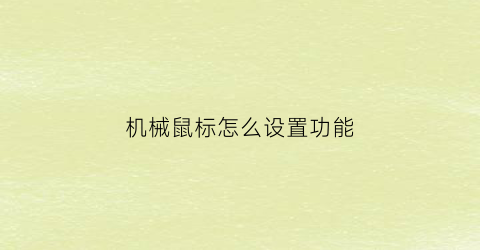 机械鼠标怎么设置功能